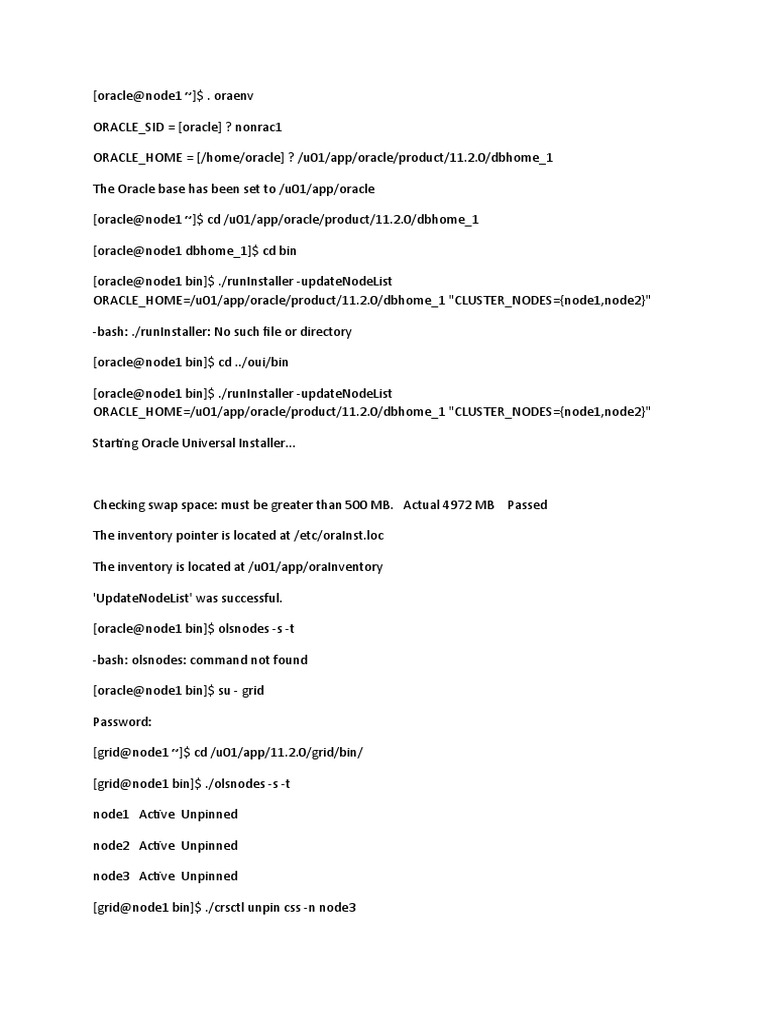 [oracle@node1 ~]$ . oraenv

ORACLE_SID = [oracle] ? nonrac1

ORACLE_HOME = [/home/oracle] ? /u01/app/oracle/product/11.2.0/dbhome_1

The Oracle base has been set to /u01/app/oracle

[oracle@node1 ~]$ cd /u01/app/oracle/product/11.2.0/dbhome_1

[oracle@node1 dbhome_1]$ cd bin

[oracle@node1 bin]$ ./runInstaller -updateNodeList ORACLE_HOME=/u01/app/oracle/product/11.2.0/dbhome_1 "CLUSTER_NODES={node1,node2}"

-bash: ./runInstaller: No such file or directory

[oracle@node1 bin]$ cd ../oui/bin

[oracle@node1 bin]$ ./runInstaller -updateNodeList ORACLE_HOME=/u01/app/oracle/product/11.2.0/dbhome_1 "CLUSTER_NODES={node1,node2}"

Starting Oracle Universal Installer...

Checking swap space: must be greater than 500 MB. Actual 4972 MB Passed

The inventory pointer is located at /etc/oraInst.loc

The inventory is located at /u01/app/oraInventory

'UpdateNodeList' was successful.

[oracle@node1 bin]$ olsnodes -s -t

-bash: olsnodes: command not found

[oracle@node1 bin]$ su - grid

Password:

[grid@node1 ~]$ cd /u01/app/11.2.0/grid/bin/

[grid@node1 bin]$ ./olsnodes -s -t

node1 Active Unpinned

node2 Active Unpinned

node3 Active Unpinned

[grid@node1 bin]$ ./crsctl unpin css -n node3